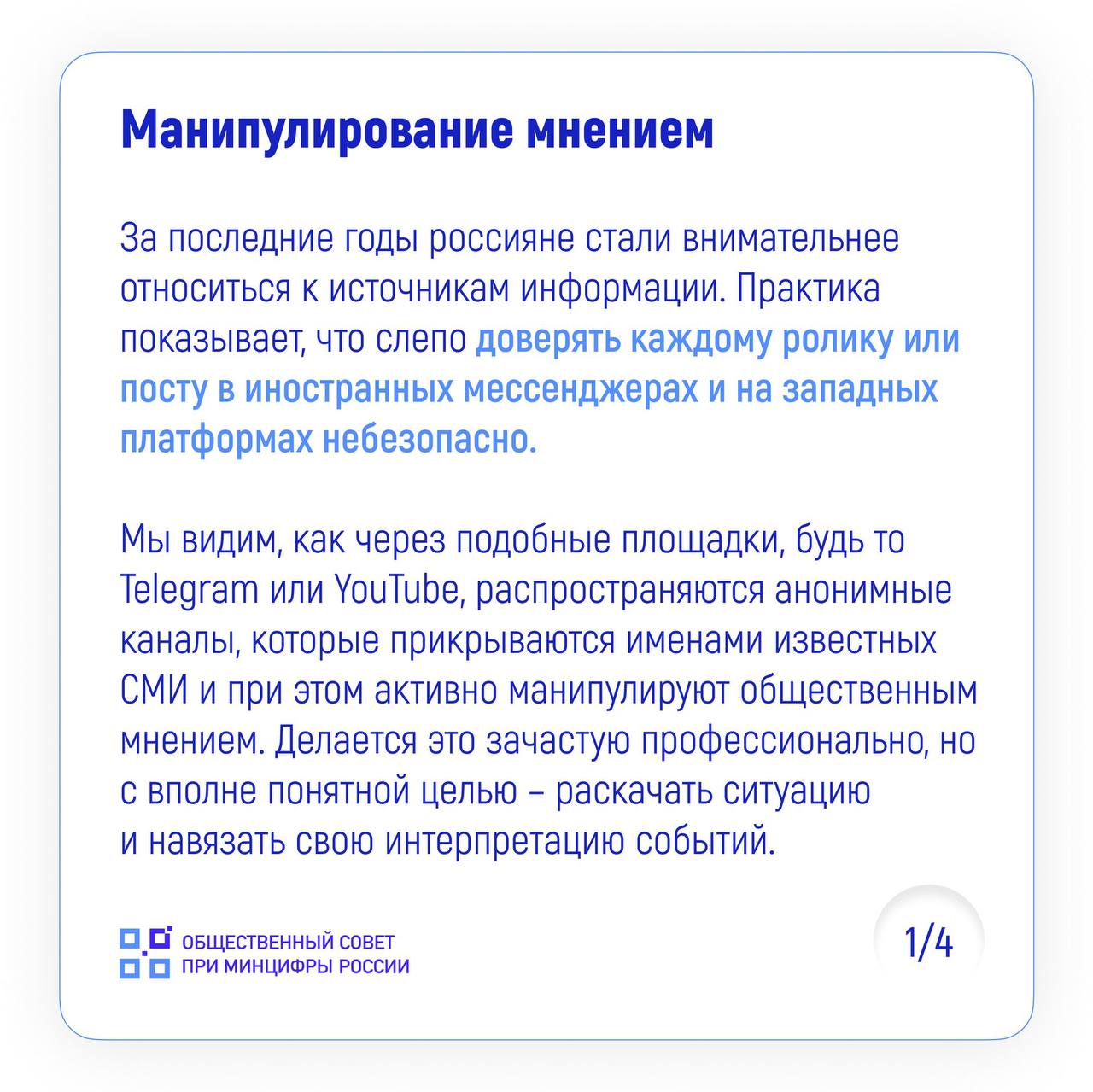 Манипулирование мнением

За последние годы россияне стали внимательнее относиться к источникам информации. Практика показывает, что слепо доверять каждому ролику или посту в иностранных мессенджерах и на западных платформах небезопасно.

Мы видим, как через подобные площадки, будь то Telegram или YouTube, распространяются анонимные каналы, которые прикрываются именами известных СМИ и при этом активно манипулируют общественным мнением. Делается это зачастую профессионально, но с вполне понятной целью – раскачать ситуацию и навязать свою интерпретацию событий.

ОБЩЕСТВЕННЫЙ СОВЕТ ПРИ МИНЦИФРЫ РОССИИ

1/4